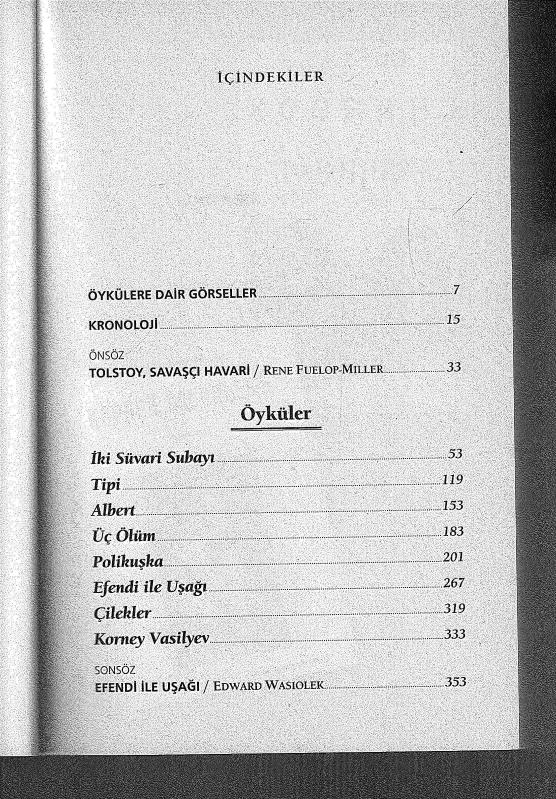 İÇİNDEKİLER

ÖYKÜLERE DAİR GÖRSELLER 7

KRONOLOJİ 15

ÖNSÖZ
TOLSTOY, SAVAŞÇI HAVARİ / RENE FUELOP-MILLER 33

Öyküler

İki Süvari Subayı 53
Tipi 119
Albert 153
Üç Ölüm 183
Polikuşka 201
Efendi ile Uşağı 267
Çilekler 319
Korney Vasilyev 333

SONSÖZ
EFENDİ İLE UŞAĞI / EDWARD WASIOLEK 353